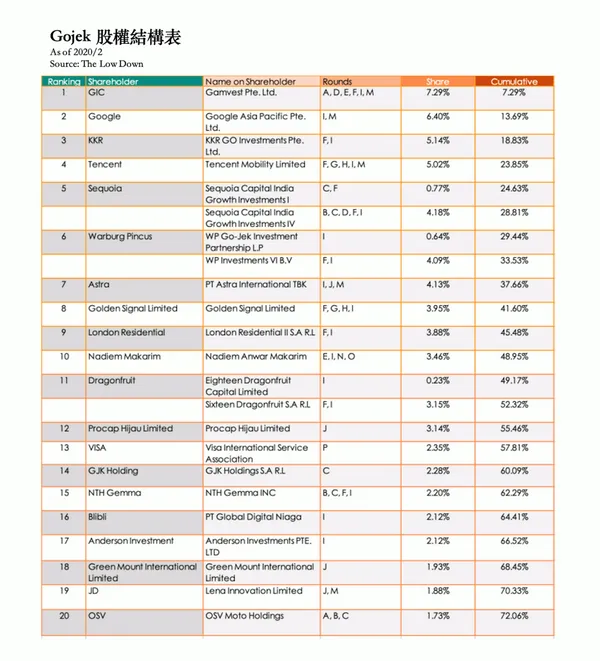 Gojek 股權結構表
As of 2020/2
Source: The Low Down

| Ranking | Shareholder | Name on Shareholder | Rounds | Share | Cumulative |
|---|---|---|---|---|---|
| 1 | GIC | Gamvest Pte. Ltd. | A, D, E, F, I, M | 7.29% | 7.29% |
| 2 | Google | Google Asia Pacific Pte. Ltd. | I, M | 6.40% | 13.69% |
| 3 | KKR | KKR GO Investments Pte. Ltd. | F, I | 5.14% | 18.83% |
| 4 | Tencent | Tencent Mobility Limited | F, G, H, I, M | 5.02% | 23.85% |
| 5 | Sequoia | Sequoia Capital India Growth Investments I | C, F | 0.77% | 24.63% |
|  |  | Sequoia Capital India Growth Investments IV | B, C, D, F, I | 4.18% | 28.81% |
| 6 | Warburg Pincus | WP Go-Jek Investment Partnership L.P | I | 0.64% | 29.44% |
|  |  | WP Investments VI B.V | F, I | 4.09% | 33.53% |
| 7 | Astra | PT Astra International TBK | I, J, M | 4.13% | 37.66% |
| 8 | Golden Signal Limited | Golden Signal Limited | F, G, H, I | 3.95% | 41.60% |
| 9 | London Residential | London Residential II S.A R.L | F, I | 3.88% | 45.48% |
| 10 | Nadiem Makarim | Nadiem Anwar Makarim | E, I, N, O | 3.46% | 48.95% |
| 11 | Dragonfruit | Eighteen Dragonfruit Capital Limited | I | 0.23% | 49.17% |
|  |  | Sixteen Dragonfruit S.A R.L | F, I | 3.15% | 52.32% |
| 12 | Procap Hijau Limited | Procap Hijau Limited | J | 3.14% | 55.46% |
| 13 | VISA | Visa International Service Association | P | 2.35% | 57.81% |
| 14 | GJK Holding | GJK Holdings S.A R.L | C | 2.28% | 60.09% |
| 15 | NTH Gemma | NTH Gemma INC | B, C, F, I | 2.20% | 62.29% |
| 16 | Blibli | PT Global Digital Niaga | I | 2.12% | 64.41% |
| 17 | Anderson Investment | Anderson Investments PTE. LTD | I | 2.12% | 66.52% |
| 18 | Green Mount International Limited | Green Mount International Limited | J | 1.93% | 68.45% |
| 19 | JD | Lena Innovation Limited | J, M | 1.88% | 70.33% |
| 20 | OSV | OSV Moto Holdings | A, B, C | 1.73% | 72.06% |